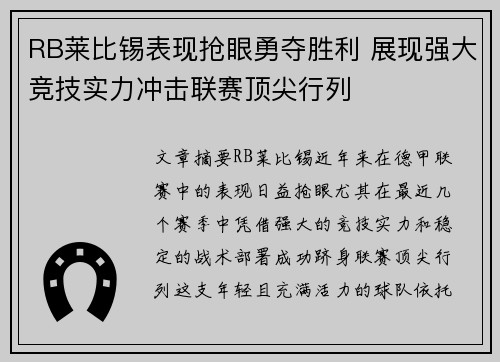 RB莱比锡表现抢眼勇夺胜利 展现强大竞技实力冲击联赛顶尖行列

文章摘要RB莱比锡近年来在德甲联赛中的表现日益抢眼尤其在最近几个赛季中凭借强大的竞技实力和稳定的战术部署成功跻身联赛顶尖行列这支年轻且充满活力的球队依托